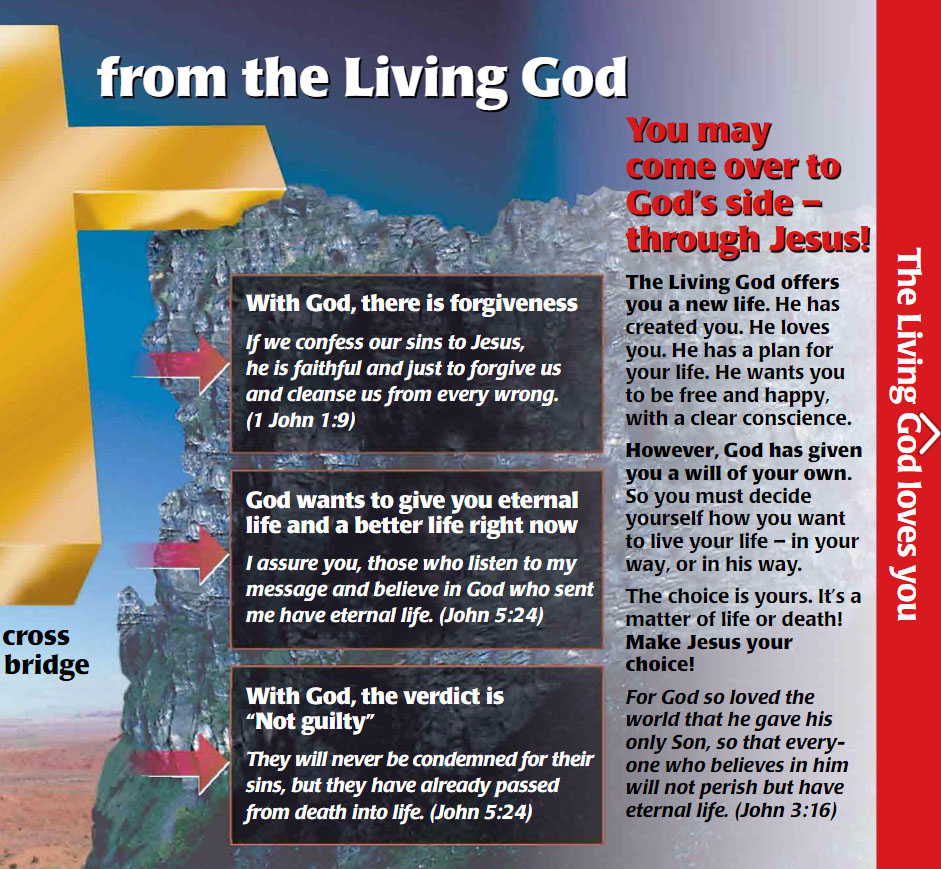 from the Living God

cross
bridge

With God, there is forgiveness

If we confess our sins to Jesus, he is faithful and just to forgive us and cleanse us from every wrong. (1 John 1:9)

God wants to give you eternal life and a better life right now

I assure you, those who listen to my message and believe in God who sent me have eternal life. (John 5:24)

With God, the verdict is "Not guilty"

They will never be condemned for their sins, but they have already passed from death into life. (John 5:24)

You may come over to God's side – through Jesus!

The Living God offers you a new life. He has created you. He loves you. He has a plan for your life. He wants you to be free and happy, with a clear conscience.

However, God has given you a will of your own. So you must decide yourself how you want to live your life – in your way, or in his way.

The choice is yours. It's a matter of life or death! Make Jesus your choice!

For God so loved the world that he gave his only Son, so that everyone who believes in him will not perish but have eternal life. (John 3:16)

The Living God loves you